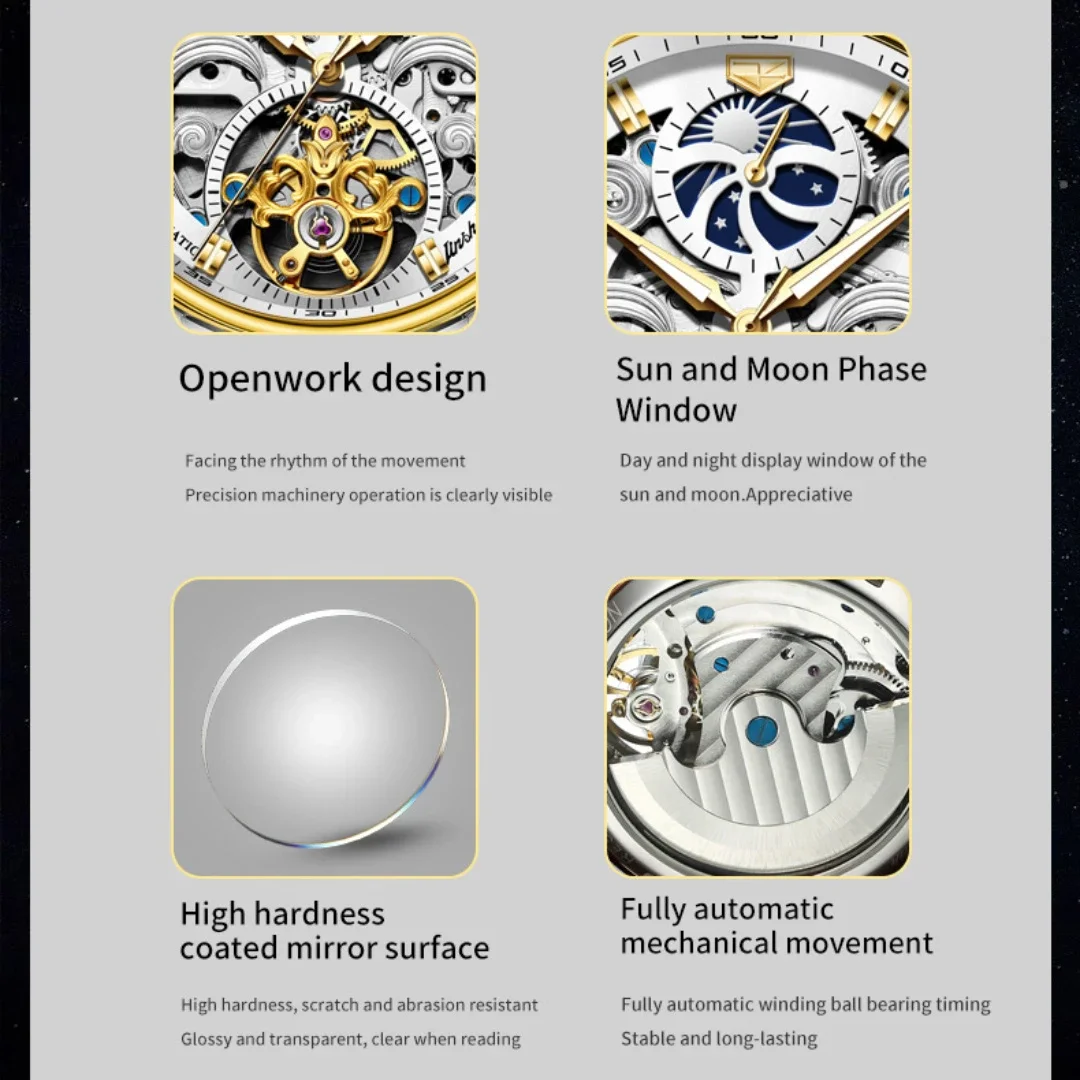 Openwork design

Facing the rhythm of the movement
Precision machinery operation is clearly visible

Sun and Moon Phase Window

Day and night display window of the sun and moon.Appreciative

High hardness coated mirror surface

High hardness, scratch and abrasion resistant
Glossy and transparent, clear when reading

Fully automatic mechanical movement

Fully automatic winding ball bearing timing
Stable and long-lasting